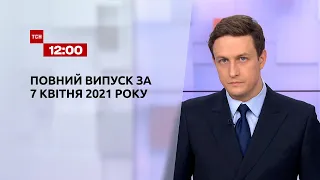 ТСН
12:00

ПОВНИЙ ВИПУСК ЗА
7 КВІТНЯ 2021 РОКУ